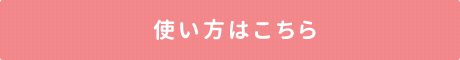 使い方はこちら